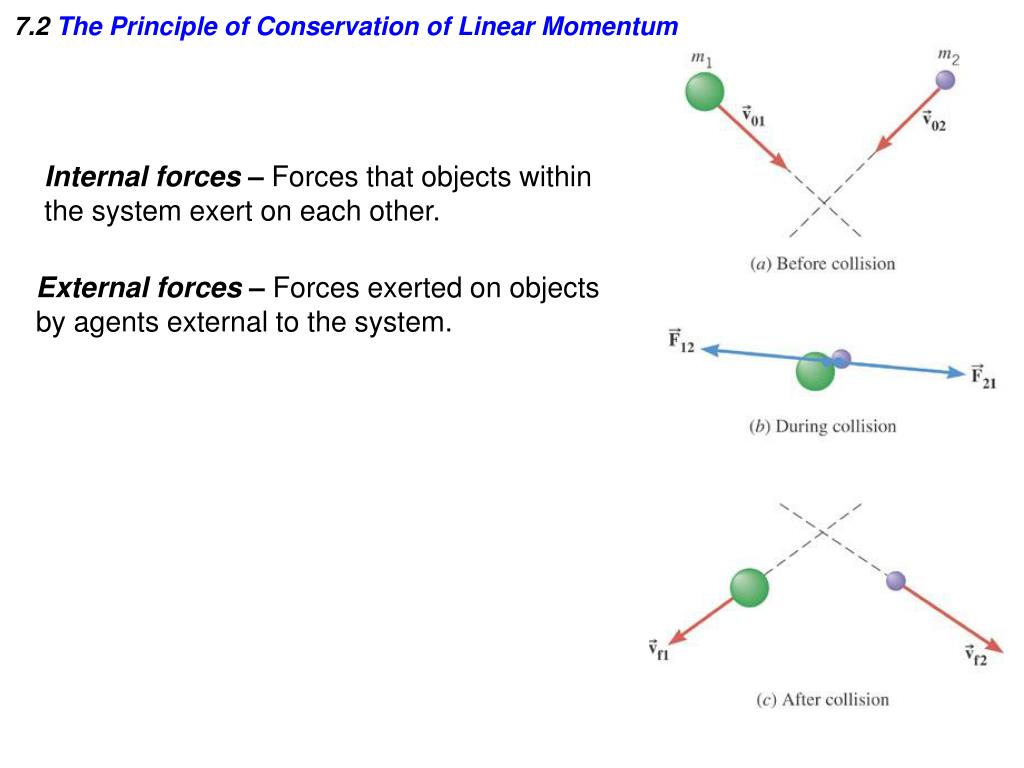 7.2 The Principle of Conservation of Linear Momentum

Internal forces – Forces that objects within the system exert on each other.

External forces – Forces exerted on objects by agents external to the system.

$m_1$

$m_2$

$\vec{v}_{01}$

$\vec{v}_{02}$

(a) Before collision

$\vec{F}_{12}$

$\vec{F}_{21}$

(b) During collision

$\vec{v}_{f1}$

$\vec{v}_{f2}$

(c) After collision